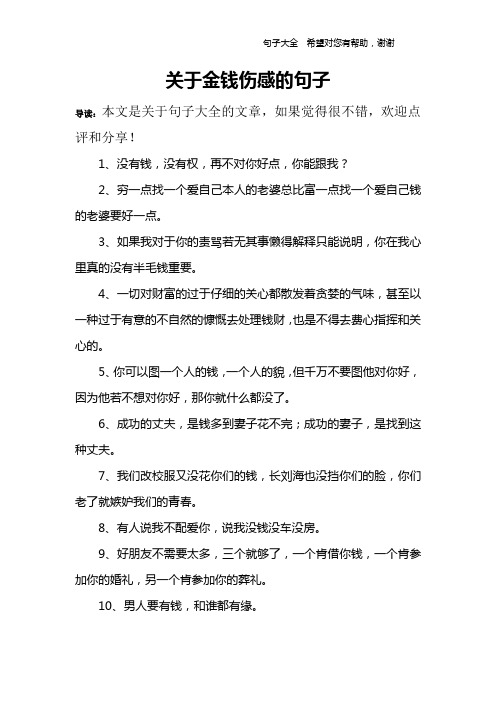 句子大全　希望对您有帮助，谢谢

关于金钱伤感的句子

导读：本文是关于句子大全的文章，如果觉得很不错，欢迎点评和分享！

1、没有钱，没有权，再不对你好点，你能跟我？

2、穷一点找一个爱自己本人的老婆总比富一点找一个爱自己钱的老婆要好一点。

3、如果我对于你的责骂若无其事懒得解释只能说明，你在我心里真的没有半毛钱重要。

4、一切对财富的过于仔细的关心都散发着贪婪的气味，甚至以一种过于有意的不自然的慷慨去处理钱财，也是不得去费心指挥和关心的。

5、你可以图一个人的钱，一个人的貌，但千万不要图他对你好，因为他若不想对你好，那你就什么都没了。

6、成功的丈夫，是钱多到妻子花不完；成功的妻子，是找到这种丈夫。

7、我们改校服又没花你们的钱，长刘海也没挡你们的脸，你们老了就嫉妒我们的青春。

8、有人说我不配爱你，说我没钱没车没房。

9、好朋友不需要太多，三个就够了，一个肯借你钱，一个肯参加你的婚礼，另一个肯参加你的葬礼。

10、男人要有钱，和谁都有缘。